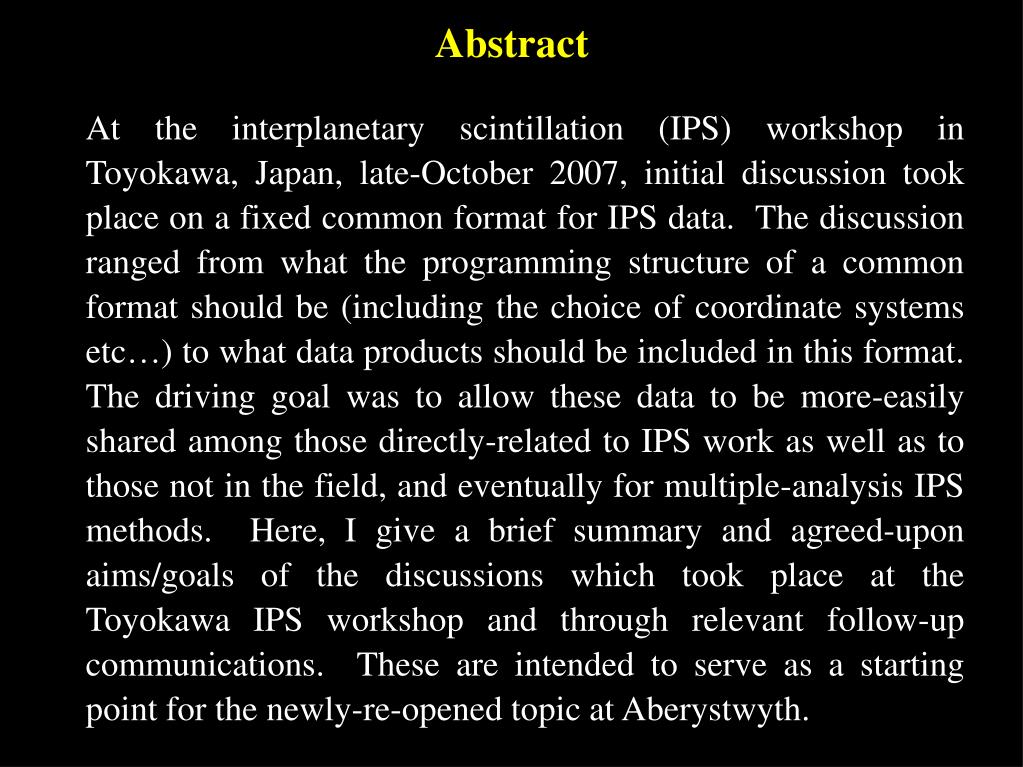 Abstract

At the interplanetary scintillation (IPS) workshop in Toyokawa, Japan, late-October 2007, initial discussion took place on a fixed common format for IPS data. The discussion ranged from what the programming structure of a common format should be (including the choice of coordinate systems etc…) to what data products should be included in this format. The driving goal was to allow these data to be more-easily shared among those directly-related to IPS work as well as to those not in the field, and eventually for multiple-analysis IPS methods. Here, I give a brief summary and agreed-upon aims/goals of the discussions which took place at the Toyokawa IPS workshop and through relevant follow-up communications. These are intended to serve as a starting point for the newly-re-opened topic at Aberystwyth.